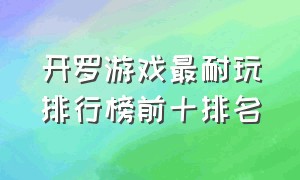 开罗游戏最耐玩
排行榜前十排名